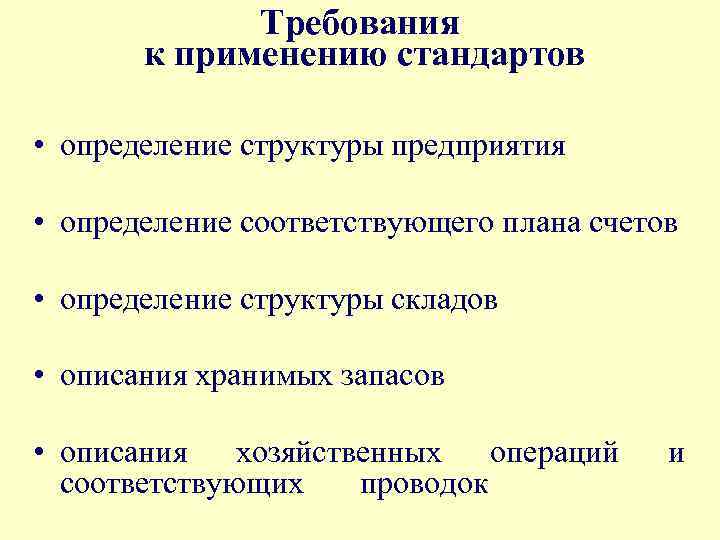 Требования
к применению стандартов

• определение структуры предприятия

• определение соответствующего плана счетов

• определение структуры складов

• описания хранимых запасов

• описания хозяйственных операций и соответствующих проводок